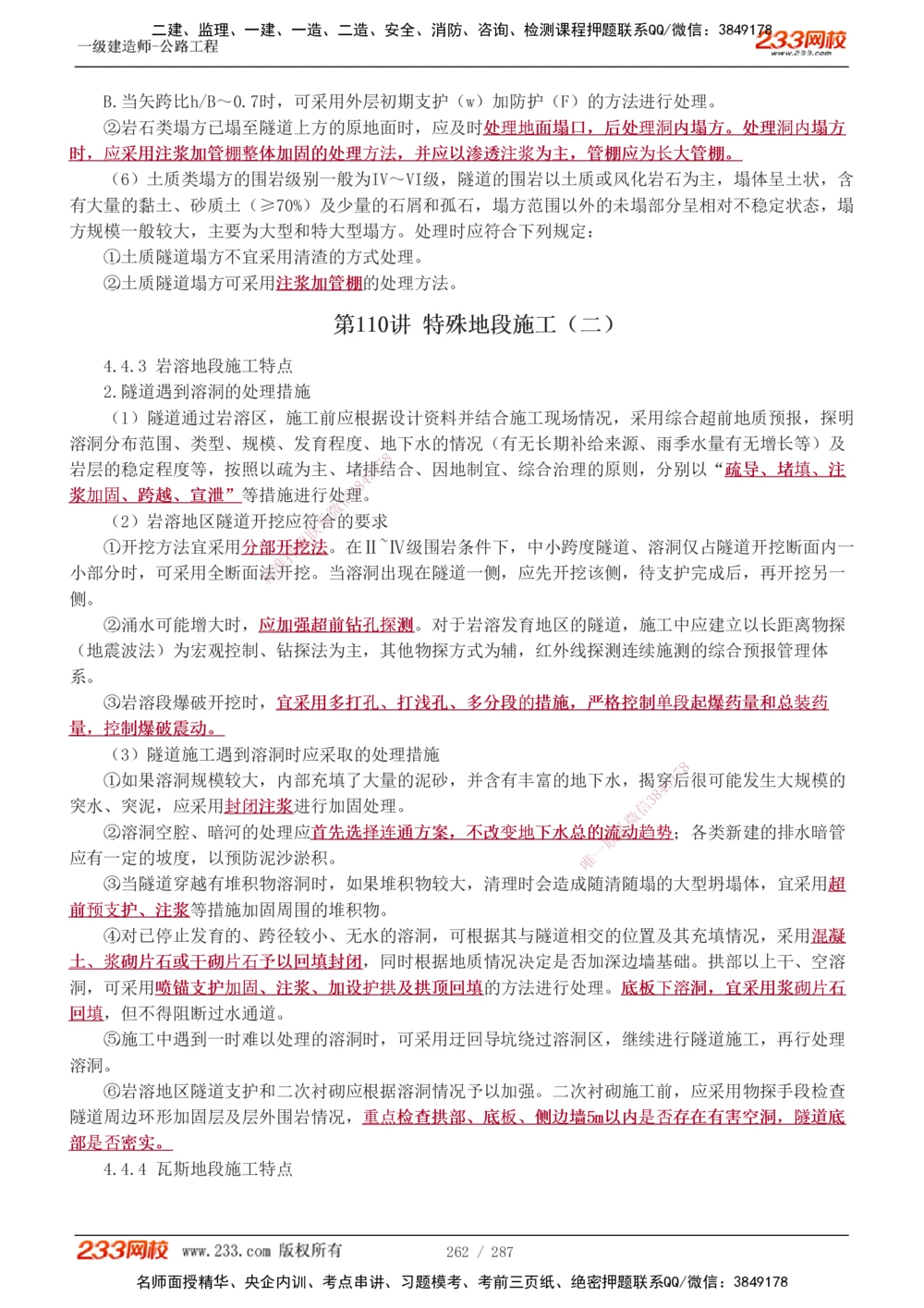 二建、监理、一建、一造、二造、安全、消防、咨询、检测课程押题联系QQ/微信：3849178
一级建造师-公路工程
233网校 www.233.com

B.当矢跨比h/B~0.7时，可采用外层初期支护（w）加防护（F）的方法进行处理。

②岩石类塌方已塌至隧道上方的原地面时，应及时处理地面塌口，后处理洞内塌方。处理洞内塌方时，应采用注浆加管棚整体加固的处理方法，并应以渗透注浆为主，管棚应为长大管棚。

（6）土质类塌方的围岩级别一般为Ⅳ~Ⅵ级，隧道的围岩以土质或风化岩石为主，塌体呈土状，含有大量的黏土、砂质土（≥70%）及少量的石屑和孤石，塌方范围以外的未塌部分呈相对不稳定状态，塌方规模一般较大，主要为大型和特大型塌方。处理时应符合下列规定：

①土质隧道塌方不宜采用清渣的方式处理。

②土质隧道塌方可采用注浆加管棚的处理方法。

第110讲 特殊地段施工（二）

4.4.3 岩溶地段施工特点

2.隧道遇到溶洞的处理措施

（1）隧道通过岩溶区，施工前应根据设计资料并结合施工现场情况，采用综合超前地质预报，探明溶洞分布范围、类型、规模、发育程度、地下水的情况（有无长期补给来源、雨季水量有无增长等）及岩层的稳定程度等，按照以疏为主、堵排结合、因地制宜、综合治理的原则，分别以“疏导、堵填、注浆加固、跨越、宣泄”等措施进行处理。

（2）岩溶地区隧道开挖应符合的要求

①开挖方法宜采用分部开挖法。在Ⅱ~Ⅳ级围岩条件下，中小跨度隧道、溶洞仅占隧道开挖断面内一小部分时，可采用全断面法开挖。当溶洞出现在隧道一侧，应先开挖该侧，待支护完成后，再开挖另一侧。

②涌水可能增大时，应加强超前钻孔探测。对于岩溶发育地区的隧道，施工中应建立以长距离物探（地震波法）为宏观控制、钻探法为主，其他物探方式为辅，红外线探测连续施测的综合预报管理体系。

③岩溶段爆破开挖时，宜采用多打孔、打浅孔、多分段的措施，严格控制单段起爆药量和总装药量，控制爆破震动。

（3）隧道施工遇到溶洞时应采取的处理措施

①如果溶洞规模较大，内部充填了大量的泥砂，并含有丰富的地下水，揭穿后很可能发生大规模的突水、突泥，应采用封闭注浆进行加固处理。

②溶洞空腔、暗河的处理应首先选择连通方案，不改变地下水总的流动趋势；各类新建的排水暗管应有一定的坡度，以预防泥沙淤积。

③当隧道穿越有堆积物溶洞时，如果堆积物较大，清理时会造成随清随塌的大型坍塌体，宜采用超前预支护、注浆等措施加固周围的堆积物。

④对已停止发育的、跨径较小、无水的溶洞，可根据其与隧道相交的位置及其充填情况，采用混凝土、浆砌片石或干砌片石予以回填封闭，同时根据地质情况决定是否加深边墙基础。拱部以上干、空溶洞，可采用喷锚支护加固、注浆、加设护拱及拱顶回填的方法进行处理。底板下溶洞，宜采用浆砌片石回填，但不得阻断过水通道。

⑤施工中遇到一时难以处理的溶洞时，可采用迂回导坑绕过溶洞区，继续进行隧道施工，再行处理溶洞。

⑥岩溶地区隧道支护和二次衬砌应根据溶洞情况予以加强。二次衬砌施工前，应采用物探手段检查隧道周边环形加固层及层外围岩情况，重点检查拱部、底板、侧边墙5m以内是否存在有害空洞，隧道底部是否密实。

4.4.4 瓦斯地段施工特点

233网校 www.233.com 版权所有 262 / 287

名师面授精华、央企内训、考点串讲、习题模考、考前三页纸、绝密押题联系QQ/微信：3849178